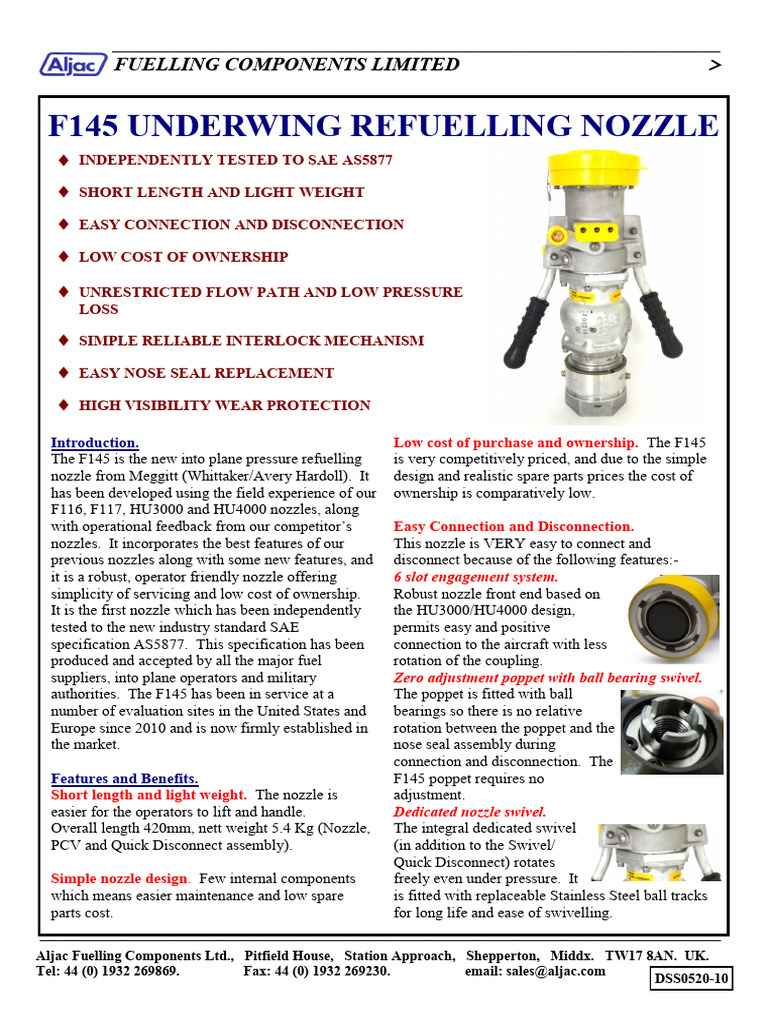 Aljac FUELLING COMPONENTS LIMITED >

F145 UNDERWING REFUELLING NOZZLE

◆ INDEPENDENTLY TESTED TO SAE AS5877
◆ SHORT LENGTH AND LIGHT WEIGHT
◆ EASY CONNECTION AND DISCONNECTION
◆ LOW COST OF OWNERSHIP
◆ UNRESTRICTED FLOW PATH AND LOW PRESSURE LOSS
◆ SIMPLE RELIABLE INTERLOCK MECHANISM
◆ EASY NOSE SEAL REPLACEMENT
◆ HIGH VISIBILITY WEAR PROTECTION

Introduction.
The F145 is the new into plane pressure refuelling nozzle from Meggitt (Whittaker/Avery Hardoll). It has been developed using the field experience of our F116, F117, HU3000 and HU4000 nozzles, along with operational feedback from our competitor's nozzles. It incorporates the best features of our previous nozzles along with some new features, and it is a robust, operator friendly nozzle offering simplicity of servicing and low cost of ownership. It is the first nozzle which has been independently tested to the new industry standard SAE specification AS5877. This specification has been produced and accepted by all the major fuel suppliers, into plane operators and military authorities. The F145 has been in service at a number of evaluation sites in the United States and Europe since 2010 and is now firmly established in the market.

Features and Benefits.
Short length and light weight. The nozzle is easier for the operators to lift and handle. Overall length 420mm, nett weight 5.4 Kg (Nozzle, PCV and Quick Disconnect assembly).

Simple nozzle design. Few internal components which means easier maintenance and low spare parts cost.

Low cost of purchase and ownership. The F145 is very competitively priced, and due to the simple design and realistic spare parts prices the cost of ownership is comparatively low.

Easy Connection and Disconnection.
This nozzle is VERY easy to connect and disconnect because of the following features:-
6 slot engagement system.
Robust nozzle front end based on the HU3000/HU4000 design, permits easy and positive connection to the aircraft with less rotation of the coupling.
Zero adjustment poppet with ball bearing swivel.
The poppet is fitted with ball bearings so there is no relative rotation between the poppet and the nose seal assembly during connection and disconnection. The F145 poppet requires no adjustment.
Dedicated nozzle swivel.
The integral dedicated swivel (in addition to the Swivel/ Quick Disconnect) rotates freely even under pressure. It is fitted with replaceable Stainless Steel ball tracks for long life and ease of swivelling.

Aljac Fuelling Components Ltd., Pitfield House, Station Approach, Shepperton, Middx. TW17 8AN. UK.
Tel: 44 (0) 1932 269869. Fax: 44 (0) 1932 269230. email: sales@aljac.com
DSS0520-10